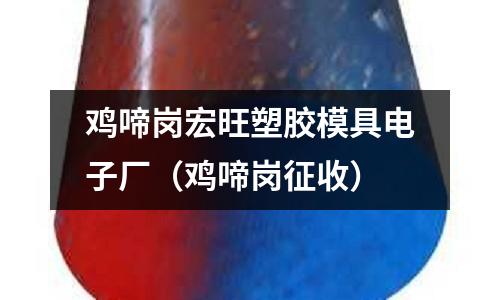 鸡啼岗宏旺塑胶模具电子厂（鸡啼岗征收）